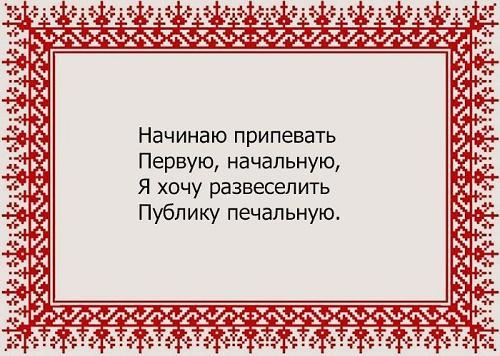 Начинаю припевать
Первую, начальную,
Я хочу развеселить
Публику печальную.